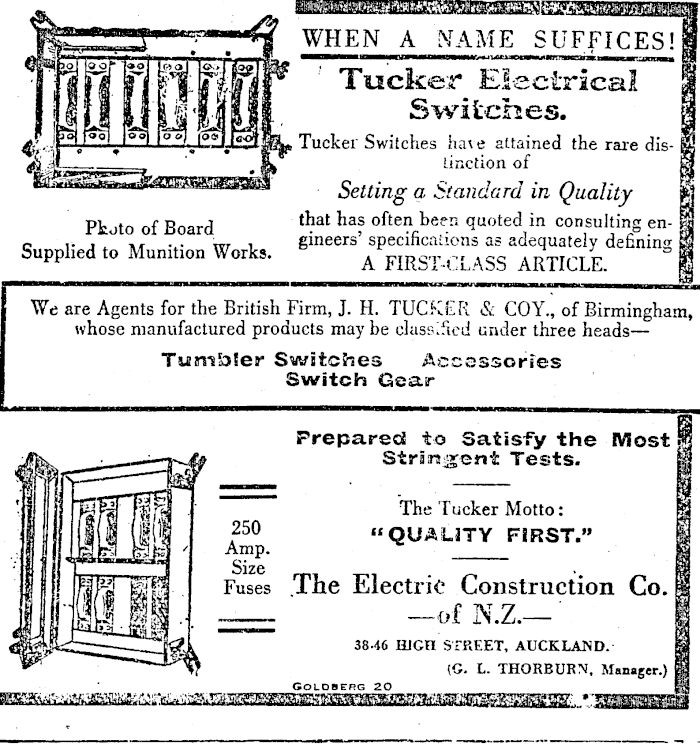 WHEN A NAME SUFFICES!

Tucker Electrical Switches.

Tucker Switches have attained the rare distinction of

Setting a Standard in Quality

that has often been quoted in consulting engineers' specifications as adequately defining A FIRST-CLASS ARTICLE.

Photo of Board Supplied to Munition Works.

We are Agents for the British Firm, J. H. TUCKER & COY., of Birmingham, whose manufactured products may be classified under three heads—

Tumbler Switches Accessories
Switch Gear

Prepared to Satisfy the Most Stringent Tests.

The Tucker Motto:

"QUALITY FIRST."

250 Amp. Size Fuses

The Electric Construction Co. —of N.Z.—

38-46 HIGH STREET, AUCKLAND.

(G. L. THORBURN, Manager.)

GOLDBERG 20